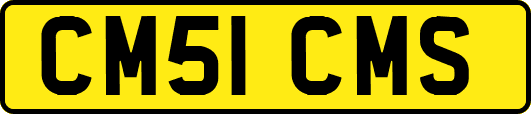 CM51 CMS